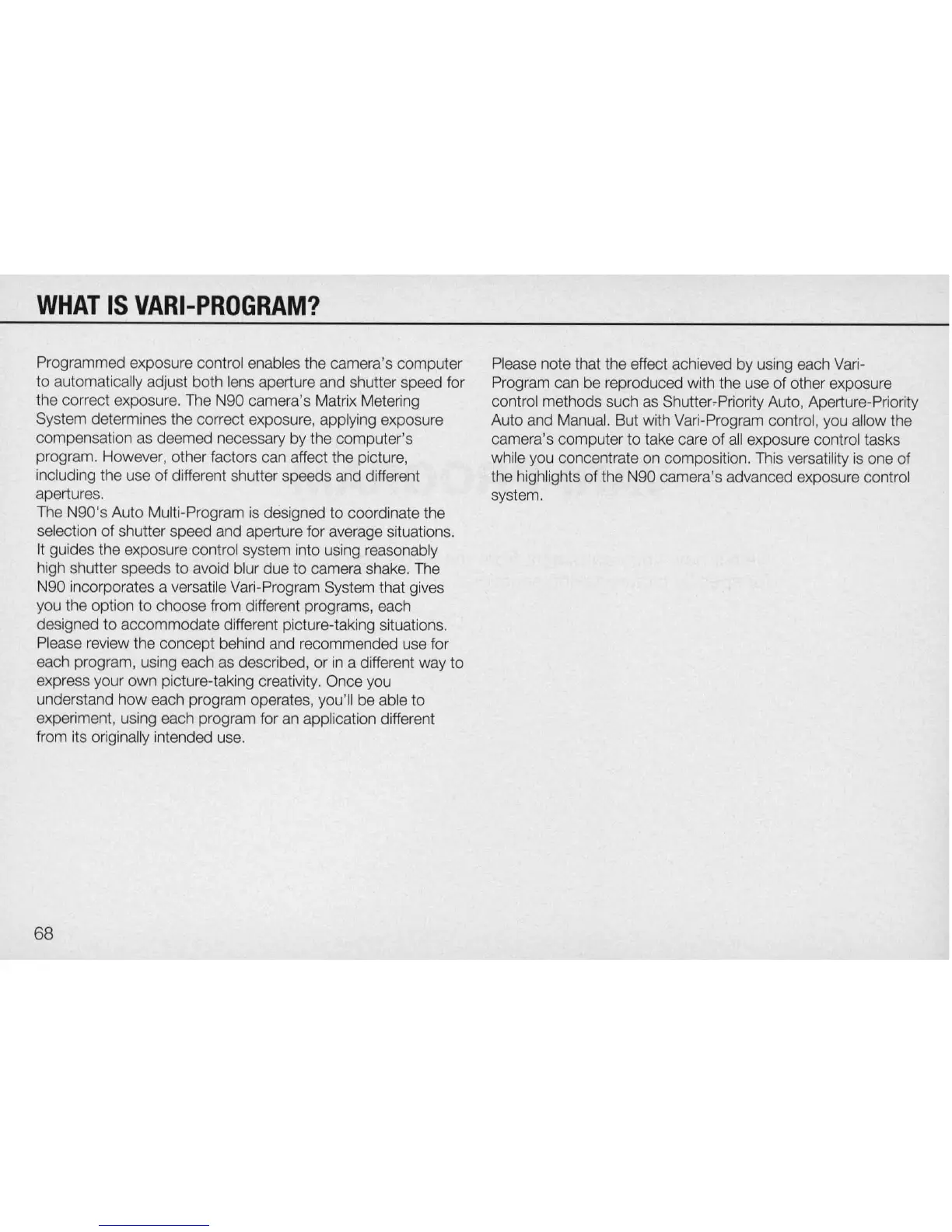 WHAT IS VARI-PROGRAM?

Programmed exposure control enables the camera's computer to automatically adjust both lens aperture and shutter speed for the correct exposure. The N90 camera's Matrix Metering System determines the correct exposure, applying exposure compensation as deemed necessary by the computer's program. However, other factors can affect the picture, including the use of different shutter speeds and different apertures.
The N90's Auto Multi-Program is designed to coordinate the selection of shutter speed and aperture for average situations. It guides the exposure control system into using reasonably high shutter speeds to avoid blur due to camera shake. The N90 incorporates a versatile Vari-Program System that gives you the option to choose from different programs, each designed to accommodate different picture-taking situations. Please review the concept behind and recommended use for each program, using each as described, or in a different way to express your own picture-taking creativity. Once you understand how each program operates, you'll be able to experiment, using each program for an application different from its originally intended use.

Please note that the effect achieved by using each Vari-Program can be reproduced with the use of other exposure control methods such as Shutter-Priority Auto, Aperture-Priority Auto and Manual. But with Vari-Program control, you allow the camera's computer to take care of all exposure control tasks while you concentrate on composition. This versatility is one of the highlights of the N90 camera's advanced exposure control system.

68